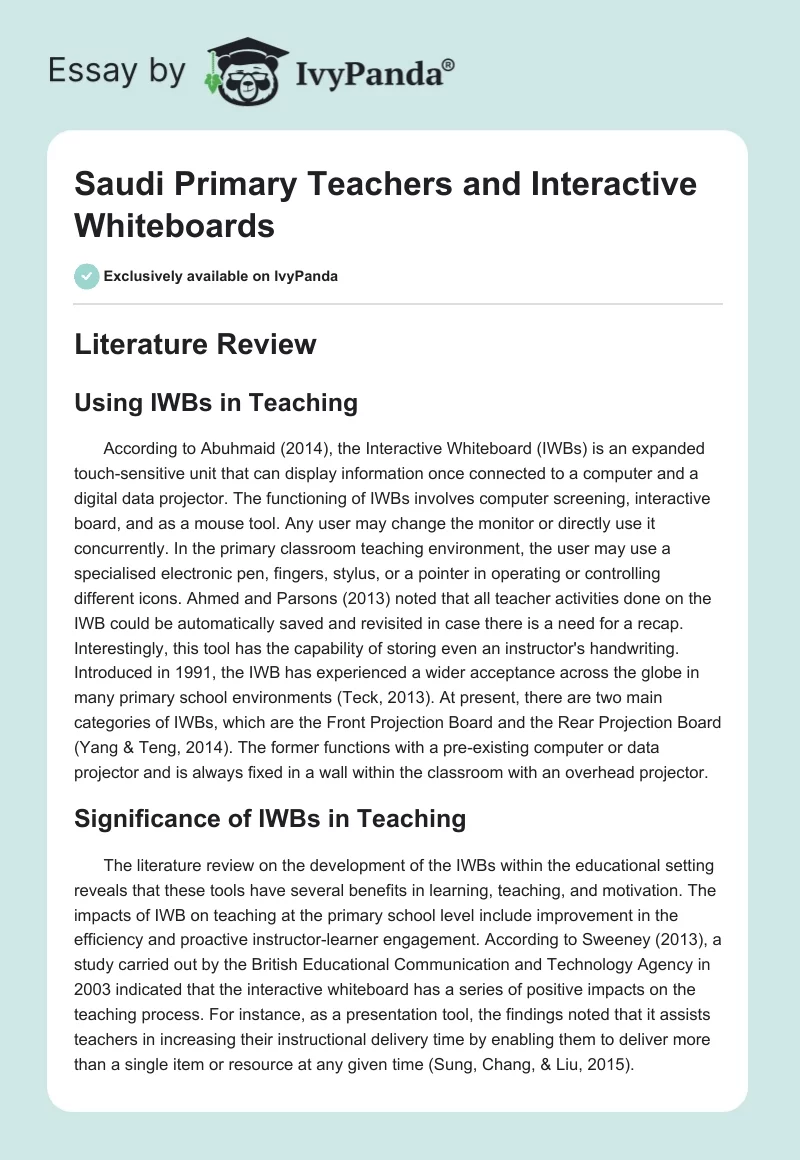 Essay by IvyPanda®

Saudi Primary Teachers and Interactive Whiteboards

Exclusively available on IvyPanda

Literature Review

Using IWBs in Teaching

According to Abuhmaid (2014), the Interactive Whiteboard (IWBs) is an expanded touch-sensitive unit that can display information once connected to a computer and a digital data projector. The functioning of IWBs involves computer screening, interactive board, and as a mouse tool. Any user may change the monitor or directly use it concurrently. In the primary classroom teaching environment, the user may use a specialised electronic pen, fingers, stylus, or a pointer in operating or controlling different icons. Ahmed and Parsons (2013) noted that all teacher activities done on the IWB could be automatically saved and revisited in case there is a need for a recap. Interestingly, this tool has the capability of storing even an instructor's handwriting. Introduced in 1991, the IWB has experienced a wider acceptance across the globe in many primary school environments (Teck, 2013). At present, there are two main categories of IWBs, which are the Front Projection Board and the Rear Projection Board (Yang & Teng, 2014). The former functions with a pre-existing computer or data projector and is always fixed in a wall within the classroom with an overhead projector.

Significance of IWBs in Teaching

The literature review on the development of the IWBs within the educational setting reveals that these tools have several benefits in learning, teaching, and motivation. The impacts of IWB on teaching at the primary school level include improvement in the efficiency and proactive instructor-learner engagement. According to Sweeney (2013), a study carried out by the British Educational Communication and Technology Agency in 2003 indicated that the interactive whiteboard has a series of positive impacts on the teaching process. For instance, as a presentation tool, the findings noted that it assists teachers in increasing their instructional delivery time by enabling them to deliver more than a single item or resource at any given time (Sung, Chang, & Liu, 2015).